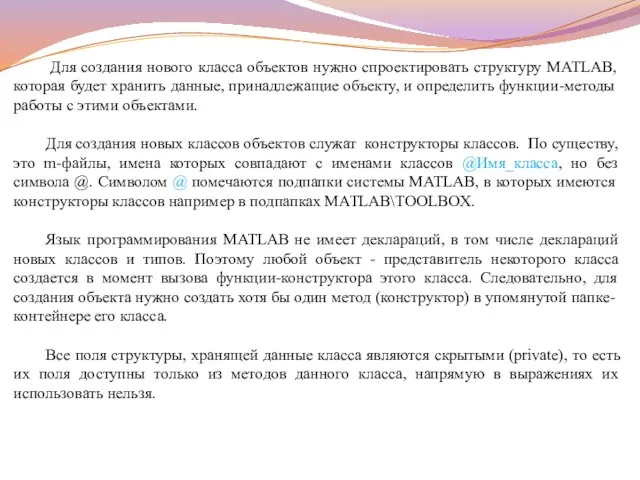 Для создания нового класса объектов нужно спроектировать структуру MATLAB, которая будет хранить данные, принадлежащие объекту, и определить функции-методы работы с этими объектами.

Для создания новых классов объектов служат конструкторы классов. По существу, это m-файлы, имена которых совпадают с именами классов @Имя_класса, но без символа @. Символом @ помечаются подпапки системы MATLAB, в которых имеются конструкторы классов например в подпапках MATLAB\TOOLBOX.

Язык программирования MATLAB не имеет деклараций, в том числе деклараций новых классов и типов. Поэтому любой объект - представитель некоторого класса создается в момент вызова функции-конструктора этого класса. Следовательно, для создания объекта нужно создать хотя бы один метод (конструктор) в упомянутой папке-контейнере его класса.

Все поля структуры, хранящей данные класса являются скрытыми (private), то есть их поля доступны только из методов данного класса, напрямую в выражениях их использовать нельзя.